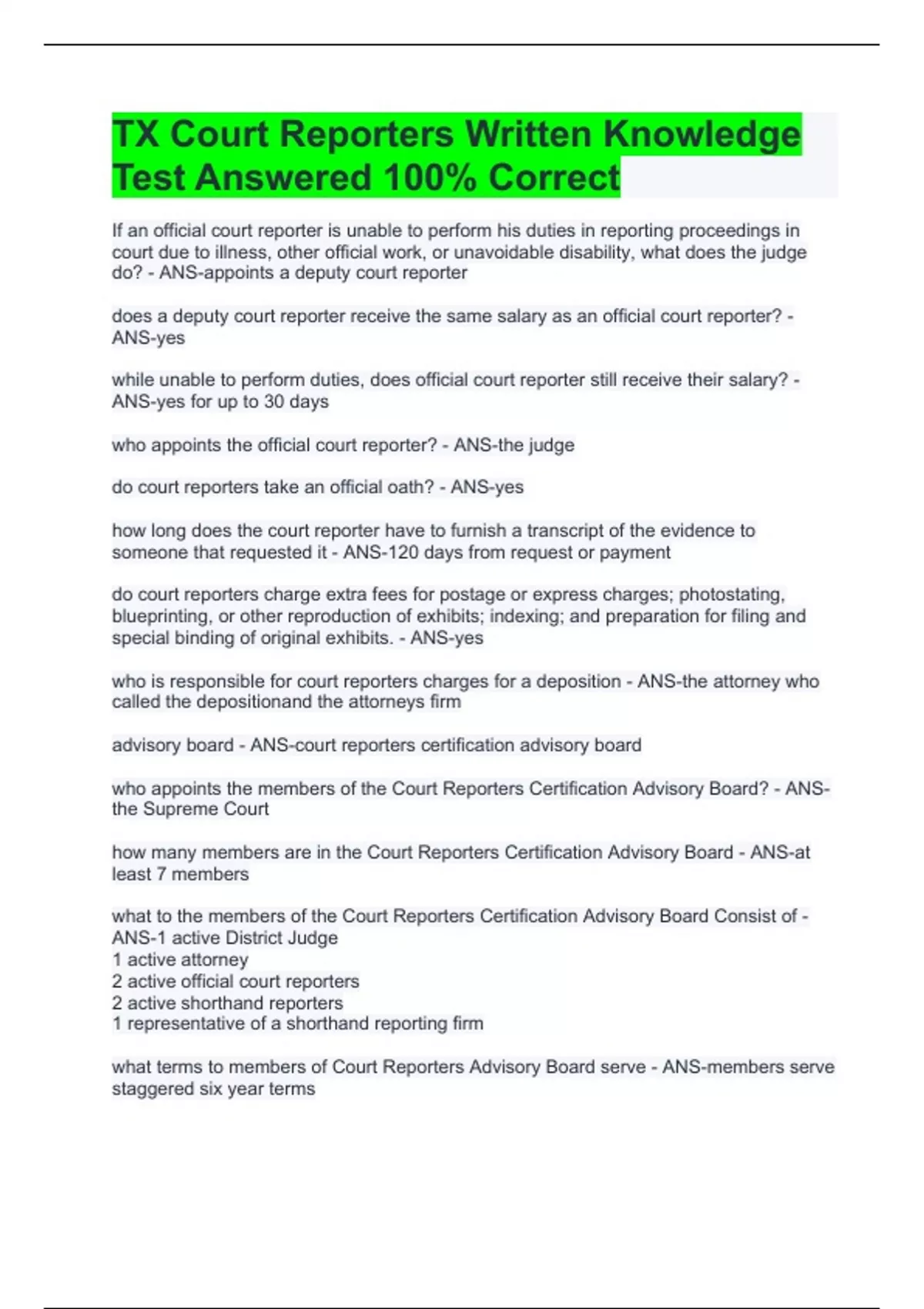 TX Court Reporters Written Knowledge Test Answered 100% Correct

If an official court reporter is unable to perform his duties in reporting proceedings in court due to illness, other official work, or unavoidable disability, what does the judge do? - ANS-appoints a deputy court reporter

does a deputy court reporter receive the same salary as an official court reporter? - ANS-yes

while unable to perform duties, does official court reporter still receive their salary? - ANS-yes for up to 30 days

who appoints the official court reporter? - ANS-the judge

do court reporters take an official oath? - ANS-yes

how long does the court reporter have to furnish a transcript of the evidence to someone that requested it - ANS-120 days from request or payment

do court reporters charge extra fees for postage or express charges; photostating, blueprinting, or other reproduction of exhibits; indexing; and preparation for filing and special binding of original exhibits. - ANS-yes

who is responsible for court reporters charges for a deposition - ANS-the attorney who called the depositionand the attorneys firm

advisory board - ANS-court reporters certification advisory board

who appoints the members of the Court Reporters Certification Advisory Board? - ANS-the Supreme Court

how many members are in the Court Reporters Certification Advisory Board - ANS-at least 7 members

what to the members of the Court Reporters Certification Advisory Board Consist of - ANS-1 active District Judge
1 active attorney
2 active official court reporters
2 active shorthand reporters
1 representative of a shorthand reporting firm

what terms to members of Court Reporters Advisory Board serve - ANS-members serve staggered six year terms